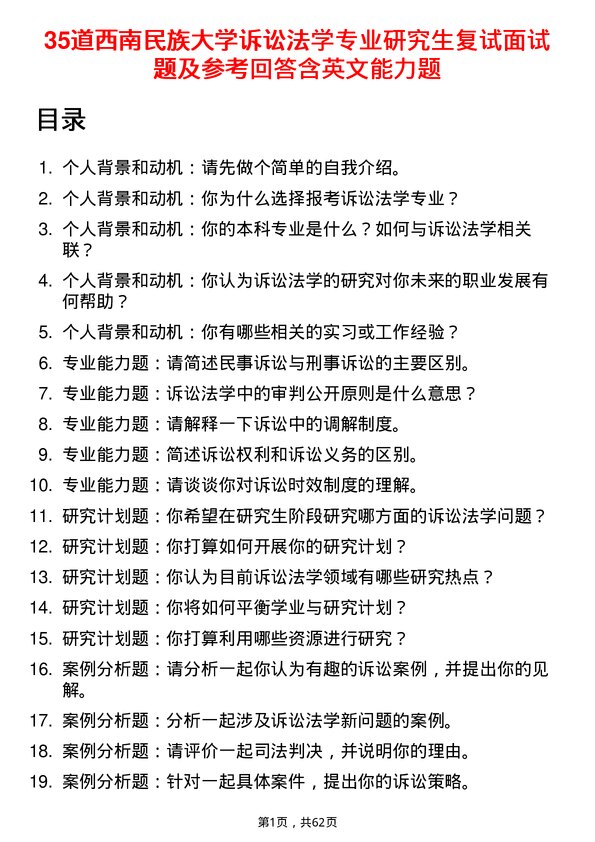 35道西南民族大学诉讼法学专业研究生复试面试题及参考回答含英文能力题

目录

1. 个人背景和动机：请先做个简单的自我介绍。
2. 个人背景和动机：你为什么选择报考诉讼法学专业？
3. 个人背景和动机：你的本科专业是什么？如何与诉讼法学相关联？
4. 个人背景和动机：你认为诉讼法学的研究对你未来的职业发展有何帮助？
5. 个人背景和动机：你有哪些相关的实习或工作经验？
6. 专业能力题：请简述民事诉讼与刑事诉讼的主要区别。
7. 专业能力题：诉讼法学中的审判公开原则是什么意思？
8. 专业能力题：请解释一下诉讼中的调解制度。
9. 专业能力题：简述诉讼权利和诉讼义务的区别。
10. 专业能力题：请谈谈你对诉讼时效制度的理解。
11. 研究计划题：你希望在研究生阶段研究哪方面的诉讼法学问题？
12. 研究计划题：你打算如何开展你的研究计划？
13. 研究计划题：你认为目前诉讼法学领域有哪些研究热点？
14. 研究计划题：你将如何平衡学业与研究计划？
15. 研究计划题：你打算利用哪些资源进行研究？
16. 案例分析题：请分析一起你认为有趣的诉讼案例，并提出你的见解。
17. 案例分析题：分析一起涉及诉讼法学新问题的案例。
18. 案例分析题：请评价一起司法判决，并说明你的理由。
19. 案例分析题：针对一起具体案件，提出你的诉讼策略。

第1页，共62页